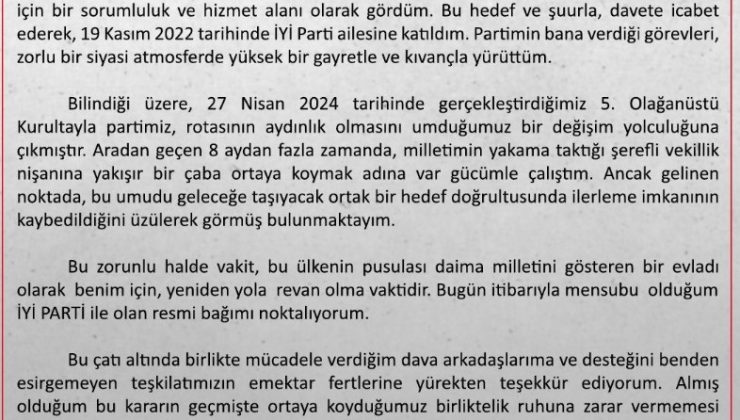 için bir sorumluluk ve hizmet alanı olarak gördüm. Bu hedef ve şuurla, davete icabet ederek, 19 Kasım 2022 tarihinde İYİ Parti ailesine katıldım. Partimin bana verdiği görevleri, zorlu bir siyasi atmosferde yüksek bir gayretle ve kıvançla yürüttüm.

Bilindiği üzere, 27 Nisan 2024 tarihinde gerçekleştirdiğimiz 5. Olağanüstü Kurultayla partimiz, rotasının aydınlık olmasını umduğumuz bir değişim yolculuğuna çıkmıştır. Aradan geçen 8 aydan fazla zamanda, milletimin yakama taktığı şerefli vekillik nişanına yakışır bir çaba ortaya koymak adına var gücümle çalıştım. Ancak gelinen noktada, bu umudu geleceğe taşıyacak ortak bir hedef doğrultusunda ilerleme imkanının kaybedildiğini üzülerek görmüş bulunmaktayım.

Bu zorunlu halde vakit, bu ülkenin pusulası daima milletini gösteren bir evladı olarak benim için, yeniden yola revan olma vaktidir. Bugün itibarıyla mensubu olduğum İYİ PARTİ ile olan resmi bağımı noktalıyorum.

Bu çatı altında birlikte mücadele verdiğim dava arkadaşlarıma ve desteğini benden esirgemeyen teşkilatımızın emektar fertlerine yürekten teşekkür ediyorum. Almış olduğum bu kararın geçmişte ortaya koyduğumuz birliktelik ruhuna zarar vermemesi